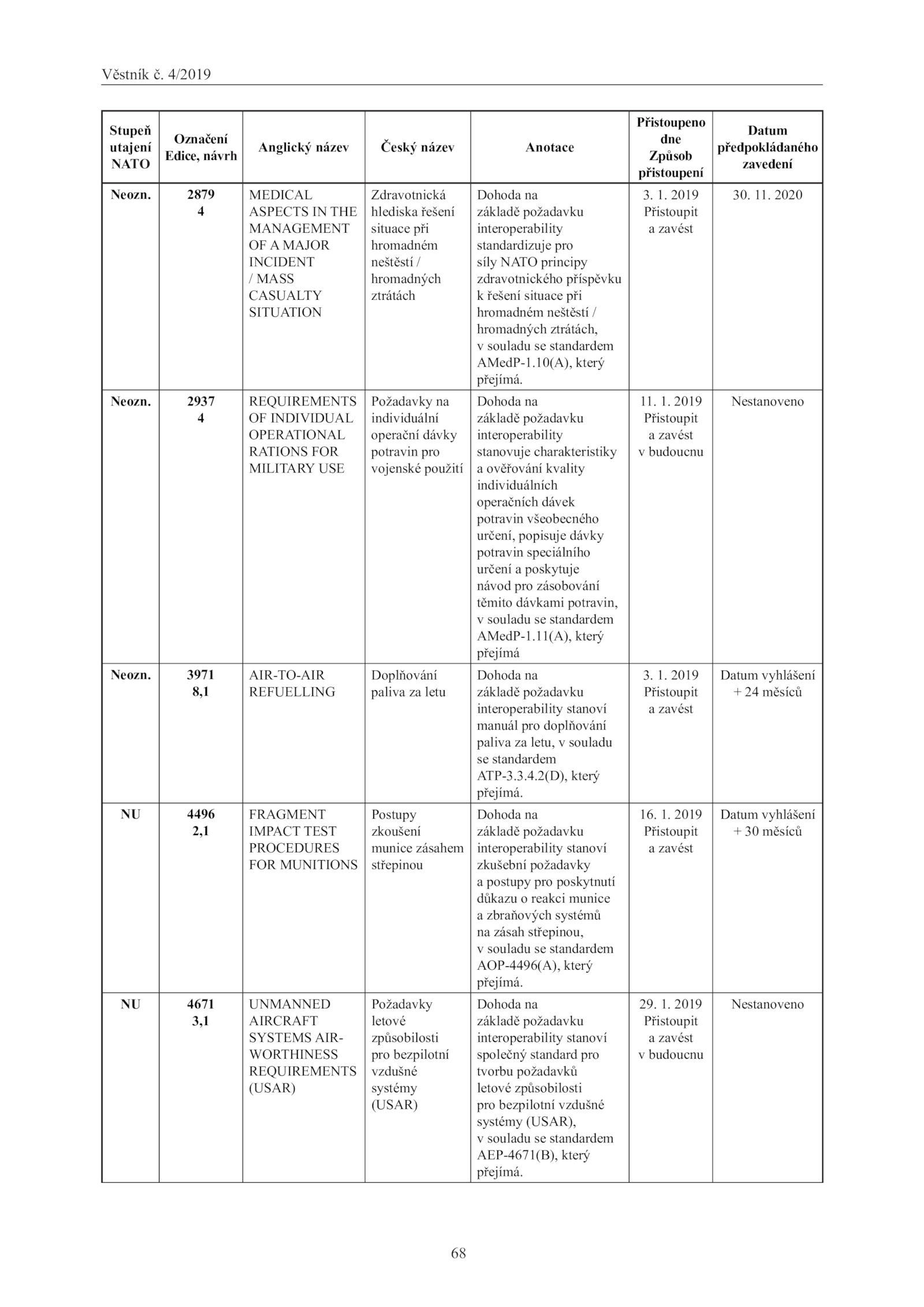 Věstník č. 4/2019

| Stupeň utajení NATO | Označení Edice, návrh | Anglický název | Český název | Anotace | Přistoupeno dne Způsob přistoupení | Datum předpokládaného zavedení |
|---|---|---|---|---|---|---|
| Neozn. | 2879 4 | MEDICAL ASPECTS IN THE MANAGEMENT OF A MAJOR INCIDENT / MASS CASUALTY SITUATION | Zdravotnická hlediska řešení situace při hromadném neštěstí / hromadných ztrátách | Dohoda na základě požadavku interoperability standardizuje pro síly NATO principy zdravotnického příspěvku k řešení situace při hromadném neštěstí / hromadných ztrátách, v souladu se standardem AMedP-1.10(A), který přejímá. | 3. 1. 2019 Přistoupit a zavést | 30. 11. 2020 |
| Neozn. | 2937 4 | REQUIREMENTS OF INDIVIDUAL OPERATIONAL RATIONS FOR MILITARY USE | Požadavky na individuální operační dávky potravin pro vojenské použití | Dohoda na základě požadavku interoperability stanovuje charakteristiky a ověřování kvality individuálních operačních dávek potravin všeobecného určení, popisuje dávky potravin speciálního určení a poskytuje návod pro zásobování těmito dávkami potravin, v souladu se standardem AMedP-1.11(A), který přejímá | 11. 1. 2019 Přistoupit a zavést v budoucnu | Nestanoveno |
| Neozn. | 3971 8,1 | AIR-TO-AIR REFUELLING | Doplňování paliva za letu | Dohoda na základě požadavku interoperability stanoví manuál pro doplňování paliva za letu, v souladu se standardem ATP-3.3.4.2(D), který přejímá. | 3. 1. 2019 Přistoupit a zavést | Datum vyhlášení + 24 měsíců |
| NU | 4496 2,1 | FRAGMENT IMPACT TEST PROCEDURES FOR MUNITIONS | Postupy zkoušení munice zásahem střepinou | Dohoda na základě požadavku interoperability stanoví zkušební požadavky a postupy pro poskytnutí důkazu o reakci munice a zbraňových systémů na zásah střepinou, v souladu se standardem AOP-4496(A), který přejímá. | 16. 1. 2019 Přistoupit a zavést | Datum vyhlášení + 30 měsíců |
| NU | 4671 3,1 | UNMANNED AIRCRAFT SYSTEMS AIRWORTHINESS REQUIREMENTS (USAR) | Požadavky letové způsobilosti pro bezpilotní vzdušné systémy (USAR) | Dohoda na základě požadavku interoperability stanoví společný standard pro tvorbu požadavků letové způsobilosti pro bezpilotní vzdušné systémy (USAR), v souladu se standardem AEP-4671(B), který přejímá. | 29. 1. 2019 Přistoupit a zavést v budoucnu | Nestanoveno |

68